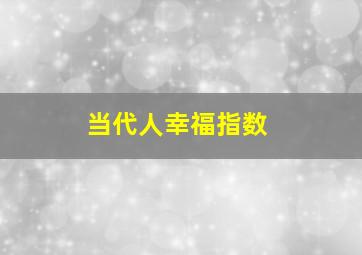 当代人幸福指数